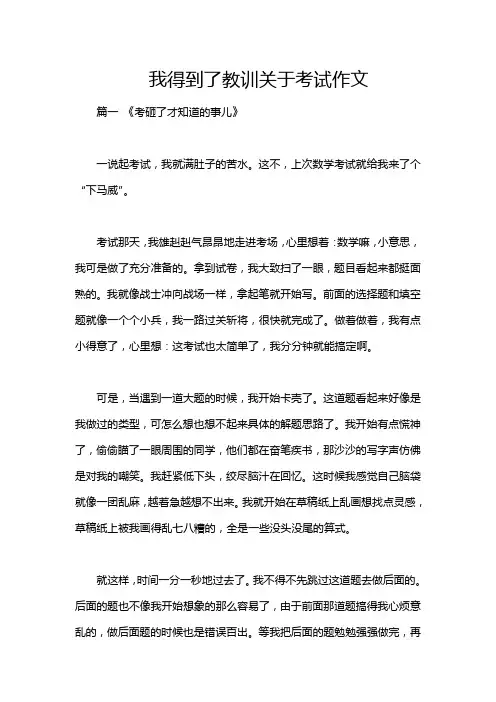 我得到了教训关于考试作文

篇一 《考砸了才知道的事儿》

一说起考试，我就满肚子的苦水。这不，上次数学考试就给我来了个“下马威”。

考试那天，我雄赳赳气昂昂地走进考场，心里想着：数学嘛，小意思，我可是做了充分准备的。拿到试卷，我大致扫了一眼，题目看起来都挺面熟的。我就像战士冲向战场一样，拿起笔就开始写。前面的选择题和填空题就像一个个小兵，我一路过关斩将，很快就完成了。做着做着，我有点小得意了，心里想：这考试也太简单了，我分分钟就能搞定啊。

可是，当遇到一道大题的时候，我开始卡壳了。这道题看起来好像是我做过的类型，可怎么想也想不起来具体的解题思路了。我开始有点慌神了，偷偷瞄了一眼周围的同学，他们都在奋笔疾书，那沙沙的写字声仿佛是对我的嘲笑。我赶紧低下头，绞尽脑汁在回忆。这时候我感觉自己脑袋就像一团乱麻，越着急越想不出来。我就开始在草稿纸上乱画想找点灵感，草稿纸上被我画得乱七八糟的，全是一些没头没尾的算式。

就这样，时间一分一秒地过去了。我不得不先跳过这道题去做后面的。后面的题也不像我开始想象的那么容易了，由于前面那道题搞得我心烦意乱的，做后面题的时候也是错误百出。等我把后面的题勉勉强强做完，再